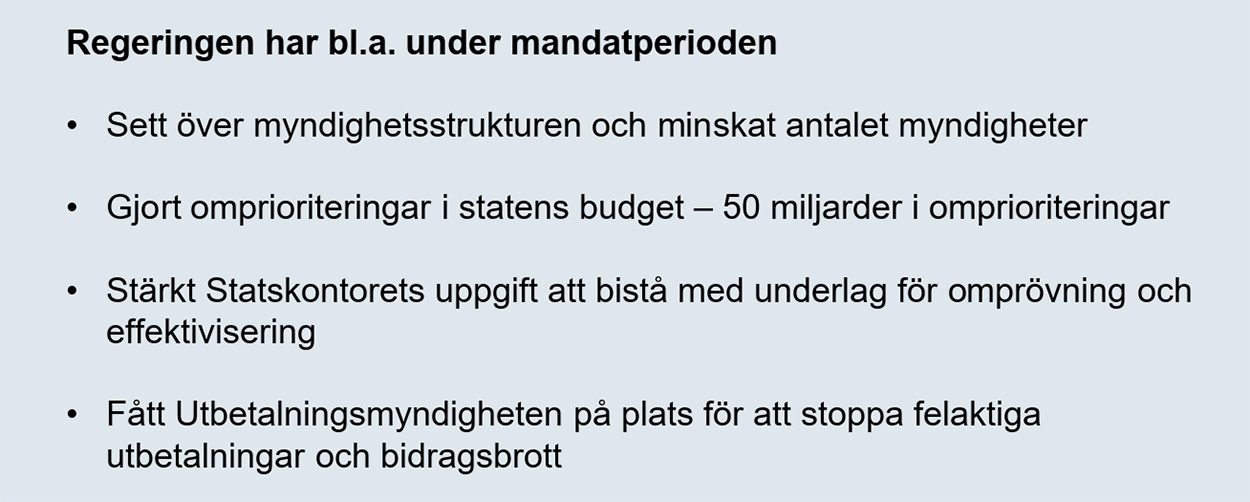 Regeringen har bl.a. under mandatperioden

• Sett över myndighetsstrukturen och minskat antalet myndigheter

• Gjort omprioriteringar i statens budget – 50 miljarder i omprioriteringar

• Stärkt Statskontorets uppgift att bistå med underlag för omprövning och effektivisering

• Fått Utbetalningsmyndigheten på plats för att stoppa felaktiga utbetalningar och bidragsbrott